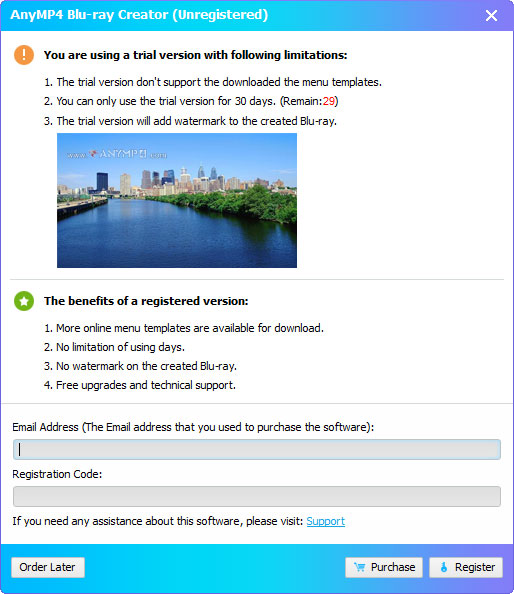 AnyMP4 Blu-ray Creator (Unregistered)

You are using a trial version with following limitations:

1. The trial version don't support the downloaded the menu templates.
2. You can only use the trial version for 30 days. (Remain:29)
3. The trial version will add watermark to the created Blu-ray.

www.ANYMP4.com

The benefits of a registered version:

1. More online menu templates are available for download.
2. No limitation of using days.
3. No watermark on the created Blu-ray.
4. Free upgrades and technical support.

Email Address (The Email address that you used to purchase the software):

Registration Code:

If you need any assistance about this software, please visit: Support

Order Later

Purchase

Register